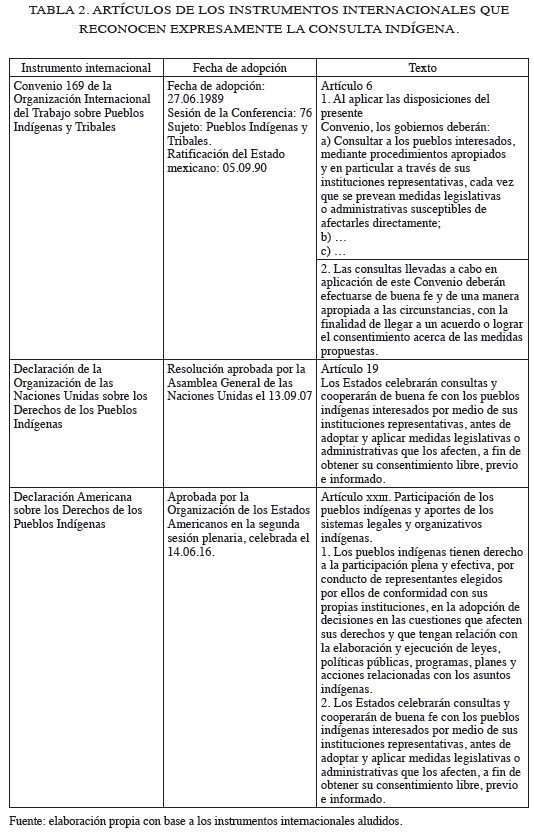 TABLA 2. ARTÍCULOS DE LOS INSTRUMENTOS INTERNACIONALES QUE RECONOCEN EXPRESAMENTE LA CONSULTA INDÍGENA.

| Instrumento internacional | Fecha de adopción | Texto |
|---|---|---|
| Convenio 169 de la Organización Internacional del Trabajo sobre Pueblos Indígenas y Tribales | Fecha de adopción: 27.06.1989 Sesión de la Conferencia: 76 Sujeto: Pueblos Indígenas y Tribales. Ratificación del Estado mexicano: 05.09.90 | Artículo 6 1. Al aplicar las disposiciones del presente Convenio, los gobiernos deberán: a) Consultar a los pueblos interesados, mediante procedimientos apropiados y en particular a través de sus instituciones representativas, cada vez que se prevean medidas legislativas o administrativas susceptibles de afectarles directamente; b) … c) … |
| | | 2. Las consultas llevadas a cabo en aplicación de este Convenio deberán efectuarse de buena fe y de una manera apropiada a las circunstancias, con la finalidad de llegar a un acuerdo o lograr el consentimiento acerca de las medidas propuestas. |
| Declaración de la Organización de las Naciones Unidas sobre los Derechos de los Pueblos Indígenas | Resolución aprobada por la Asamblea General de las Naciones Unidas el 13.09.07 | Artículo 19 Los Estados celebrarán consultas y cooperarán de buena fe con los pueblos indígenas interesados por medio de sus instituciones representativas, antes de adoptar y aplicar medidas legislativas o administrativas que los afecten, a fin de obtener su consentimiento libre, previo e informado. |
| Declaración Americana sobre los Derechos de los Pueblos Indígenas | Aprobada por la Organización de los Estados Americanos en la segunda sesión plenaria, celebrada el 14.06.16. | Artículo XXIII. Participación de los pueblos indígenas y aportes de los sistemas legales y organizativos indígenas. 1. Los pueblos indígenas tienen derecho a la participación plena y efectiva, por conducto de representantes elegidos por ellos de conformidad con sus propias instituciones, en la adopción de decisiones en las cuestiones que afecten sus derechos y que tengan relación con la elaboración y ejecución de leyes, políticas públicas, programas, planes y acciones relacionadas con los asuntos indígenas. 2. Los Estados celebrarán consultas y cooperarán de buena fe con los pueblos indígenas interesados por medio de sus instituciones representativas, antes de adoptar y aplicar medidas legislativas o administrativas que los afecten, a fin de obtener su consentimiento libre, previo e informado. |

Fuente: elaboración propia con base a los instrumentos internacionales aludidos.